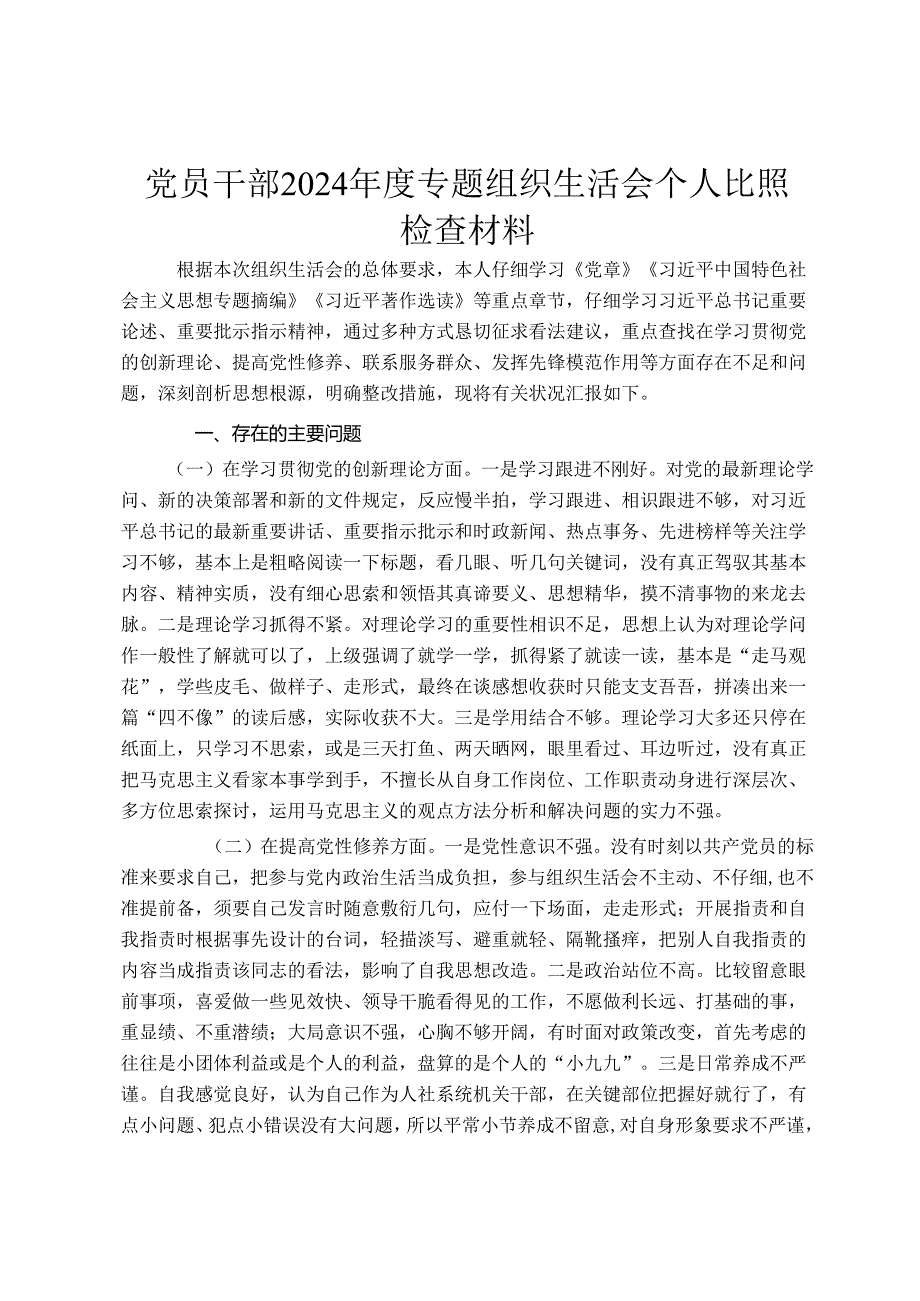 党员干部2024年度专题组织生活会个人比照检查材料

根据本次组织生活会的总体要求，本人仔细学习《党章》《习近平中国特色社会主义思想专题摘编》《习近平著作选读》等重点章节，仔细学习习近平总书记重要论述、重要批示指示精神，通过多种方式恳切征求看法建议，重点查找在学习贯彻党的创新理论、提高党性修养、联系服务群众、发挥先锋模范作用等方面存在不足和问题，深刻剖析思想根源，明确整改措施，现将有关状况汇报如下。

一、存在的主要问题

（一）在学习贯彻党的创新理论方面。一是学习跟进不刚好。对党的最新理论学问、新的决策部署和新的文件规定，反应慢半拍，学习跟进、相识跟进不够，对习近平总书记的最新重要讲话、重要指示批示和时政新闻、热点事务、先进榜样等关注学习不够，基本上是粗略阅读一下标题，看几眼、听几句关键词，没有真正驾驭其基本内容、精神实质，没有细心思索和领悟其真谛要义、思想精华，摸不清事物的来龙去脉。二是理论学习抓得不紧。对理论学习的重要性相识不足，思想上认为对理论学问作一般性了解就可以了，上级强调了就学一学，抓得紧了就读一读，基本是“走马观花”，学些皮毛、做样子、走形式，最终在谈感想收获时只能支支吾吾，拼凑出来一篇“四不像”的读后感，实际收获不大。三是学用结合不够。理论学习大多还只停在纸面上，只学习不思索，或是三天打鱼、两天晒网，眼里看过、耳边听过，没有真正把马克思主义看家本事学到手，不擅长从自身工作岗位、工作职责动身进行深层次、多方位思索探讨，运用马克思主义的观点方法分析和解决问题的实力不强。

（二）在提高党性修养方面。一是党性意识不强。没有时刻以共产党员的标准来要求自己，把参与党内政治生活当成负担，参与组织生活会不主动、不仔细，也不准提前备，须要自己发言时随意敷衍几句，应付一下场面，走走形式；开展指责和自我指责时根据事先设计的台词，轻描淡写、避重就轻、隔靴搔痒，把别人自我指责的内容当成指责该同志的看法，影响了自我思想改造。二是政治站位不高。比较留意眼前事项，喜爱做一些见效快、领导干脆看得见的工作，不愿做利长远、打基础的事，重显绩、不重潜绩；大局意识不强，心胸不够开阔，有时面对政策改变，首先考虑的往往是小团体利益或是个人的利益，盘算的是个人的“小九九”。三是日常养成不严谨。自我感觉良好，认为自己作为人社系统机关干部，在关键部位把握好就行了，有点小问题、犯点小错误没有大问题，所以平常小节养成不留意，对自身形象要求不严谨，